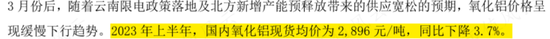 3 月份后，随着云南限电政策落地及北方新增产能预释放带来的供应宽松的预期，氧化铝价格呈现缓慢下行趋势。2023 年上半年，国内氧化铝现货均价为 2,896 元/吨，同比下降 3.7%。